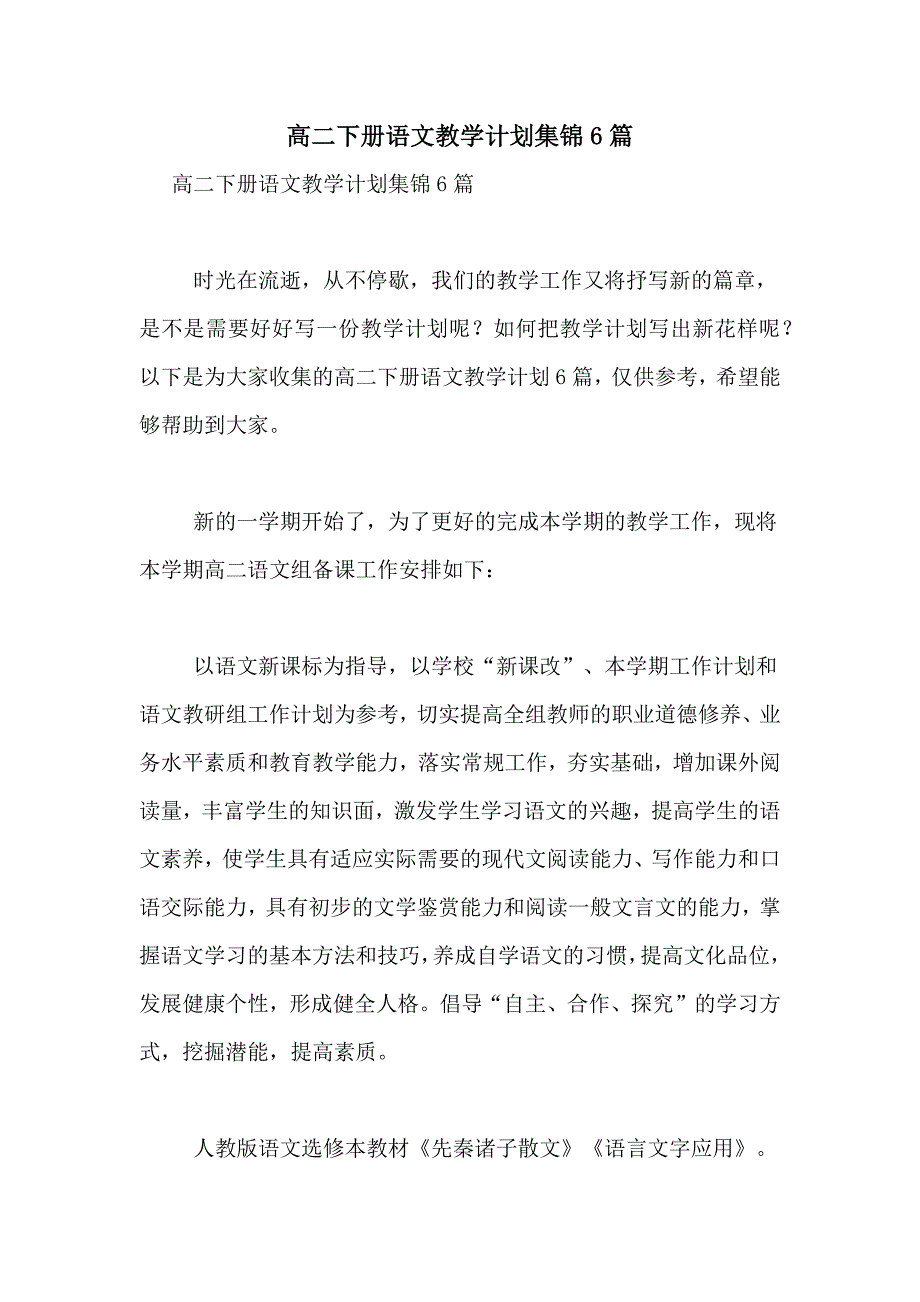 高二下册语文教学计划集锦6篇

高二下册语文教学计划集锦6篇

时光在流逝，从不停歇，我们的教学工作又将抒写新的篇章，是不是需要好好写一份教学计划呢？如何把教学计划写出新花样呢？以下是为大家收集的高二下册语文教学计划6篇，仅供参考，希望能够帮助到大家。

新的一学期开始了，为了更好的完成本学期的教学工作，现将本学期高二语文组备课工作安排如下：

以语文新课标为指导，以学校“新课改”、本学期工作计划和语文教研组工作计划为参考，切实提高全组教师的职业道德修养、业务水平素质和教育教学能力，落实常规工作，夯实基础，增加课外阅读量，丰富学生的知识面，激发学生学习语文的兴趣，提高学生的语文素养，使学生具有适应实际需要的现代文阅读能力、写作能力和口语交际能力，具有初步的文学鉴赏能力和阅读一般文言文的能力，掌握语文学习的基本方法和技巧，养成自学语文的习惯，提高文化品位，发展健康个性，形成健全人格。倡导“自主、合作、探究”的学习方式，挖掘潜能，提高素质。

人教版语文选修本教材《先秦诸子散文》《语言文字应用》。